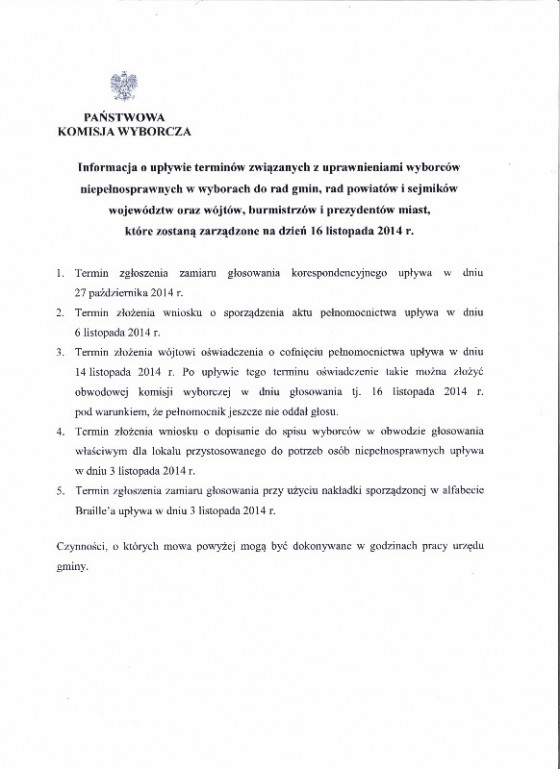 PAŃSTWOWA
KOMISJA WYBORCZA

Informacja o upływie terminów związanych z uprawnieniami wyborców niepełnosprawnych w wyborach do rad gmin, rad powiatów i sejmików województw oraz wójtów, burmistrzów i prezydentów miast, które zostaną zarządzone na dzień 16 listopada 2014 r.

1. Termin zgłoszenia zamiaru głosowania korespondencyjnego upływa w dniu 27 października 2014 r.
2. Termin złożenia wniosku o sporządzenia aktu pełnomocnictwa upływa w dniu 6 listopada 2014 r.
3. Termin złożenia wójtowi oświadczenia o cofnięciu pełnomocnictwa upływa w dniu 14 listopada 2014 r. Po upływie tego terminu oświadczenie takie można złożyć obwodowej komisji wyborczej w dniu głosowania tj. 16 listopada 2014 r. pod warunkiem, że pełnomocnik jeszcze nie oddał głosu.
4. Termin złożenia wniosku o dopisanie do spisu wyborców w obwodzie głosowania właściwym dla lokalu przystosowanego do potrzeb osób niepełnosprawnych upływa w dniu 3 listopada 2014 r.
5. Termin zgłoszenia zamiaru głosowania przy użyciu nakładki sporządzonej w alfabecie Braille'a upływa w dniu 3 listopada 2014 r.

Czynności, o których mowa powyżej mogą być dokonywane w godzinach pracy urzędu gminy.